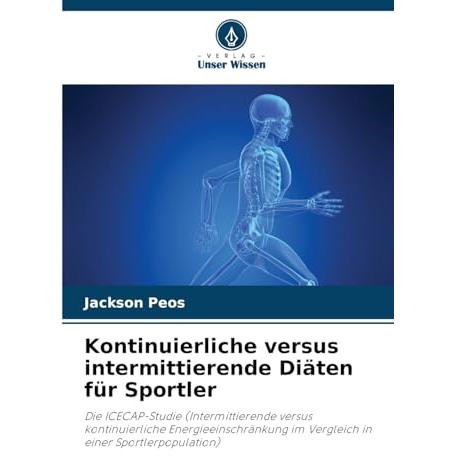 - VERLAG -
Unser Wissen

Jackson Peos

Kontinuierliche versus intermittierende Diäten für Sportler

Die ICECAP-Studie (Intermittierende versus kontinuierliche Energieeinschränkung im Vergleich in einer Sportlerpopulation)